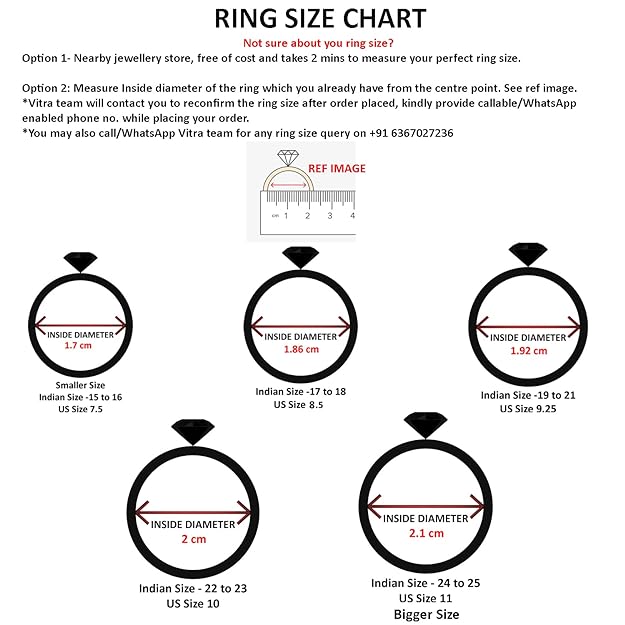 RING SIZE CHART

Not sure about you ring size?

Option 1- Nearby jewellery store, free of cost and takes 2 mins to measure your perfect ring size.

Option 2: Measure Inside diameter of the ring which you already have from the centre point. See ref image.
*Vitra team will contact you to reconfirm the ring size after order placed, kindly provide callable/WhatsApp enabled phone no. while placing your order.
*You may also call/WhatsApp Vitra team for any ring size query on +91 6367027236

REF IMAGE

cm 1 2 3 4

INSIDE DIAMETER
1.7 cm

Smaller Size
Indian Size -15 to 16
US Size 7.5

INSIDE DIAMETER
1.86 cm

Indian Size -17 to 18
US Size 8.5

INSIDE DIAMETER
1.92 cm

Indian Size -19 to 21
US Size 9.25

INSIDE DIAMETER
2 cm

Indian Size - 22 to 23
US Size 10

INSIDE DIAMETER
2.1 cm

Indian Size - 24 to 25
US Size 11
Bigger Size